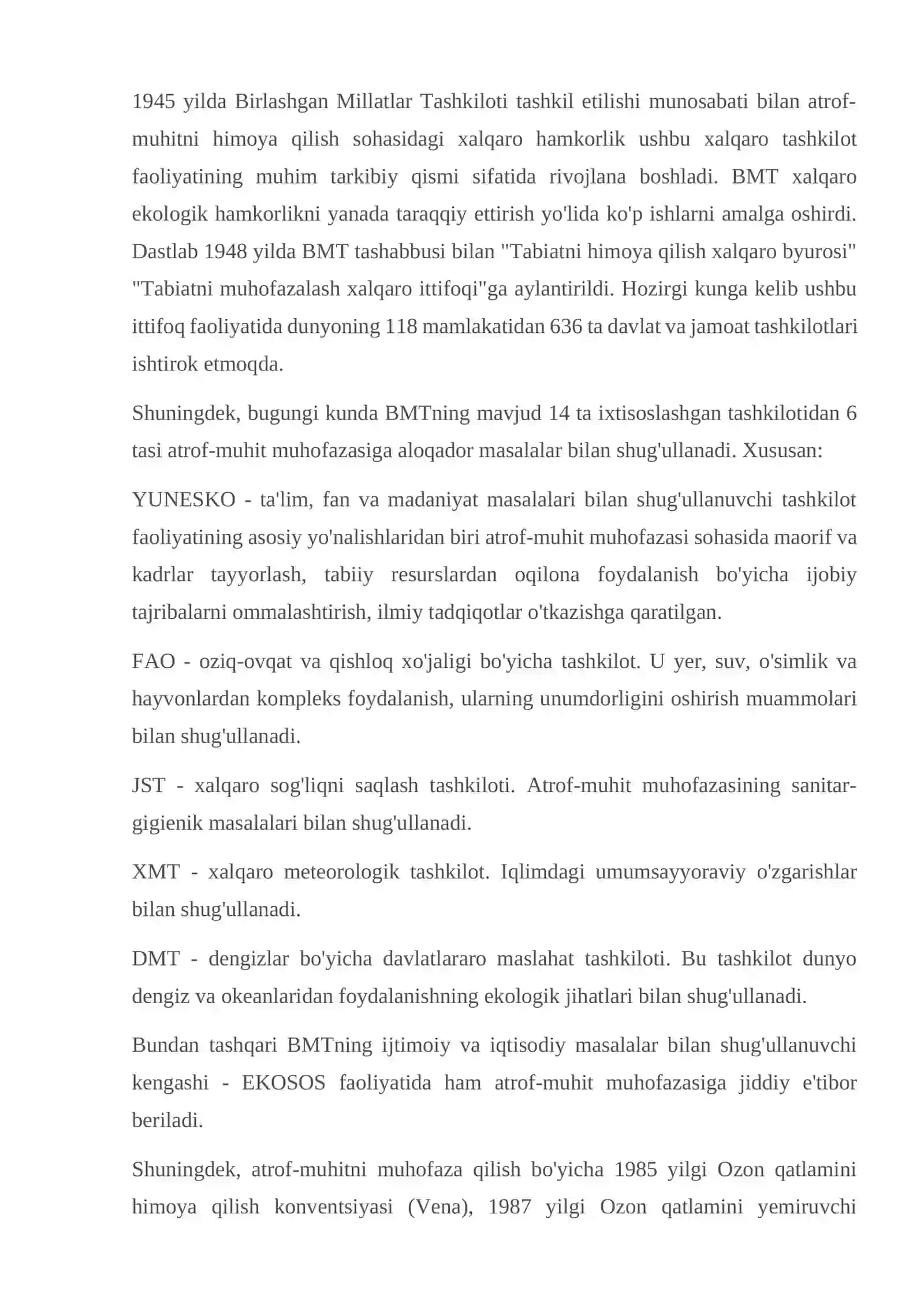 1945 yilda Birlashgan Millatlar Tashkiloti tashkil etilishi munosabati bilan atrof-muhitni himoya qilish sohasidagi xalqaro hamkorlik ushbu xalqaro tashkilot faoliyatining muhim tarkibiy qismi sifatida rivojlana boshladi. BMT xalqaro ekologik hamkorlikni yanada taraqqiy ettirish yo'lida ko'p ishlarni amalga oshirdi. Dastlab 1948 yilda BMT tashabbusi bilan "Tabiatni himoya qilish xalqaro byurosi" "Tabiatni muhofazalash xalqaro ittifoqi"ga aylantirildi. Hozirgi kunga kelib ushbu ittifoq faoliyatida dunyoning 118 mamlakatidan 636 ta davlat va jamoat tashkilotlari ishtirok etmoqda.

Shuningdek, bugungi kunda BMTning mavjud 14 ta ixtisoslashgan tashkilotidan 6 tasi atrof-muhit muhofazasiga aloqador masalalar bilan shug'ullanadi. Xususan:

YUNESKO - ta'lim, fan va madaniyat masalalari bilan shug'ullanuvchi tashkilot faoliyatining asosiy yo'nalishlaridan biri atrof-muhit muhofazasi sohasida maorif va kadrlar tayyorlash, tabiiy resurslardan oqilona foydalanish bo'yicha ijobiy tajribalarni ommalashtirish, ilmiy tadqiqotlar o'tkazishga qaratilgan.

FAO - oziq-ovqat va qishloq xo'jaligi bo'yicha tashkilot. U yer, suv, o'simlik va hayvonlardan kompleks foydalanish, ularning unumdorligini oshirish muammolari bilan shug'ullanadi.

JST - xalqaro sog'liqni saqlash tashkiloti. Atrof-muhit muhofazasining sanitar-gigienik masalalari bilan shug'ullanadi.

XMT - xalqaro meteorologik tashkilot. Iqlimdagi umumsayyoraviy o'zgarishlar bilan shug'ullanadi.

DMT - dengizlar bo'yicha davlatlararo maslahat tashkiloti. Bu tashkilot dunyo dengiz va okeanlaridan foydalanishning ekologik jihatlari bilan shug'ullanadi.

Bundan tashqari BMTning ijtimoiy va iqtisodiy masalalar bilan shug'ullanuvchi kengashi - EKOSOS faoliyatida ham atrof-muhit muhofazasiga jiddiy e'tibor beriladi.

Shuningdek, atrof-muhitni muhofaza qilish bo'yicha 1985 yilgi Ozon qatlamini himoya qilish konventsiyasi (Vena), 1987 yilgi Ozon qatlamini yemiruvchi